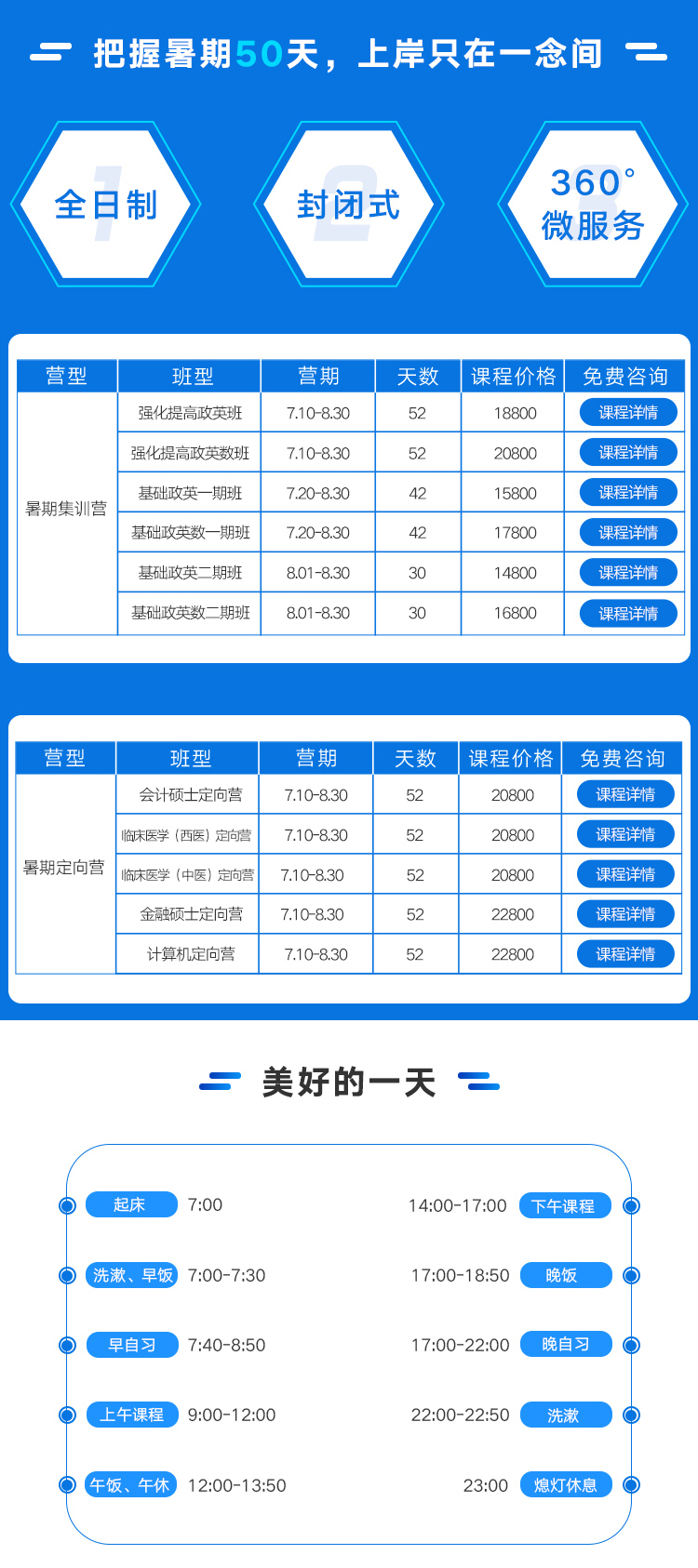 把握暑期50天，上岸只在一念间

全日制

封闭式

360°
微服务

| 营型 | 班型 | 营期 | 天数 | 课程价格 | 免费咨询 |
|---|---|---|---|---|---|
| 暑期集训营 | 强化提高政英班 | 7.10-8.30 | 52 | 18800 | 课程详情 |
|  | 强化提高政英数班 | 7.10-8.30 | 52 | 20800 | 课程详情 |
|  | 基础政英一期班 | 7.20-8.30 | 42 | 15800 | 课程详情 |
|  | 基础政英数一期班 | 7.20-8.30 | 42 | 17800 | 课程详情 |
|  | 基础政英二期班 | 8.01-8.30 | 30 | 14800 | 课程详情 |
|  | 基础政英数二期班 | 8.01-8.30 | 30 | 16800 | 课程详情 |

| 营型 | 班型 | 营期 | 天数 | 课程价格 | 免费咨询 |
|---|---|---|---|---|---|
| 暑期定向营 | 会计硕士定向营 | 7.10-8.30 | 52 | 20800 | 课程详情 |
|  | 临床医学（西医）定向营 | 7.10-8.30 | 52 | 20800 | 课程详情 |
|  | 临床医学（中医）定向营 | 7.10-8.30 | 52 | 20800 | 课程详情 |
|  | 金融硕士定向营 | 7.10-8.30 | 52 | 22800 | 课程详情 |
|  | 计算机定向营 | 7.10-8.30 | 52 | 22800 | 课程详情 |

美好的一天

起床 7:00
洗漱、早饭 7:00-7:30
早自习 7:40-8:50
上午课程 9:00-12:00
午饭、午休 12:00-13:50

14:00-17:00 下午课程
17:00-18:50 晚饭
17:00-22:00 晚自习
22:00-22:50 洗漱
23:00 熄灯休息